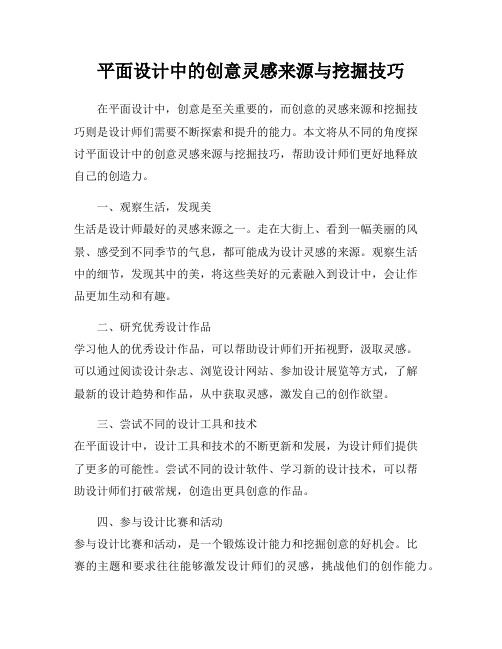 平面设计中的创意灵感来源与挖掘技巧

在平面设计中，创意是至关重要的，而创意的灵感来源和挖掘技巧则是设计师们需要不断探索和提升的能力。本文将从不同的角度探讨平面设计中的创意灵感来源与挖掘技巧，帮助设计师们更好地释放自己的创造力。

一、观察生活，发现美

生活是设计师最好的灵感来源之一。走在大街上、看到一幅美丽的风景、感受到不同季节的气息，都可能成为设计灵感的来源。观察生活中的细节，发现其中的美，将这些美好的元素融入到设计中，会让作品更加生动和有趣。

二、研究优秀设计作品

学习他人的优秀设计作品，可以帮助设计师们开拓视野，汲取灵感。可以通过阅读设计杂志、浏览设计网站、参加设计展览等方式，了解最新的设计趋势和作品，从中获取灵感，激发自己的创作欲望。

三、尝试不同的设计工具和技术

在平面设计中，设计工具和技术的不断更新和发展，为设计师们提供了更多的可能性。尝试不同的设计软件、学习新的设计技术，可以帮助设计师们打破常规，创造出更具创意的作品。

四、参与设计比赛和活动

参与设计比赛和活动，是一个锻炼设计能力和挖掘创意的好机会。比赛的主题和要求往往能够激发设计师们的灵感，挑战他们的创作能力。